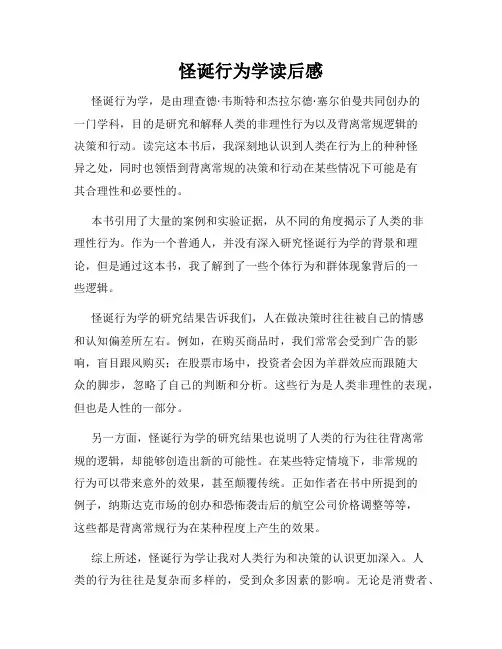 怪诞行为学读后感

怪诞行为学，是由理查德·韦斯特和杰拉尔德·塞尔伯曼共同创办的一门学科，目的是研究和解释人类的非理性行为以及背离常规逻辑的决策和行动。读完这本书后，我深刻地认识到人类在行为上的种种怪异之处，同时也领悟到背离常规的决策和行动在某些情况下可能是有其合理性和必要性的。

本书引用了大量的案例和实验证据，从不同的角度揭示了人类的非理性行为。作为一个普通人，并没有深入研究怪诞行为学的背景和理论，但是通过这本书，我了解到了一些个体行为和群体现象背后的一些逻辑。

怪诞行为学的研究结果告诉我们，人在做决策时往往被自己的情感和认知偏差所左右。例如，在购买商品时，我们常常会受到广告的影响，盲目跟风购买；在股票市场中，投资者会因为羊群效应而跟随大众的脚步，忽略了自己的判断和分析。这些行为是人类非理性的表现，但也是人性的一部分。

另一方面，怪诞行为学的研究结果也说明了人类的行为往往背离常规的逻辑，却能够创造出新的可能性。在某些特定情境下，非常规的行为可以带来意外的效果，甚至颠覆传统。正如作者在书中所提到的例子，纳斯达克市场的创办和恐怖袭击后的航空公司价格调整等等，这些都是背离常规行为在某种程度上产生的效果。

综上所述，怪诞行为学让我对人类行为和决策的认识更加深入。人类的行为往往是复杂而多样的，受到众多因素的影响。无论是消费者、